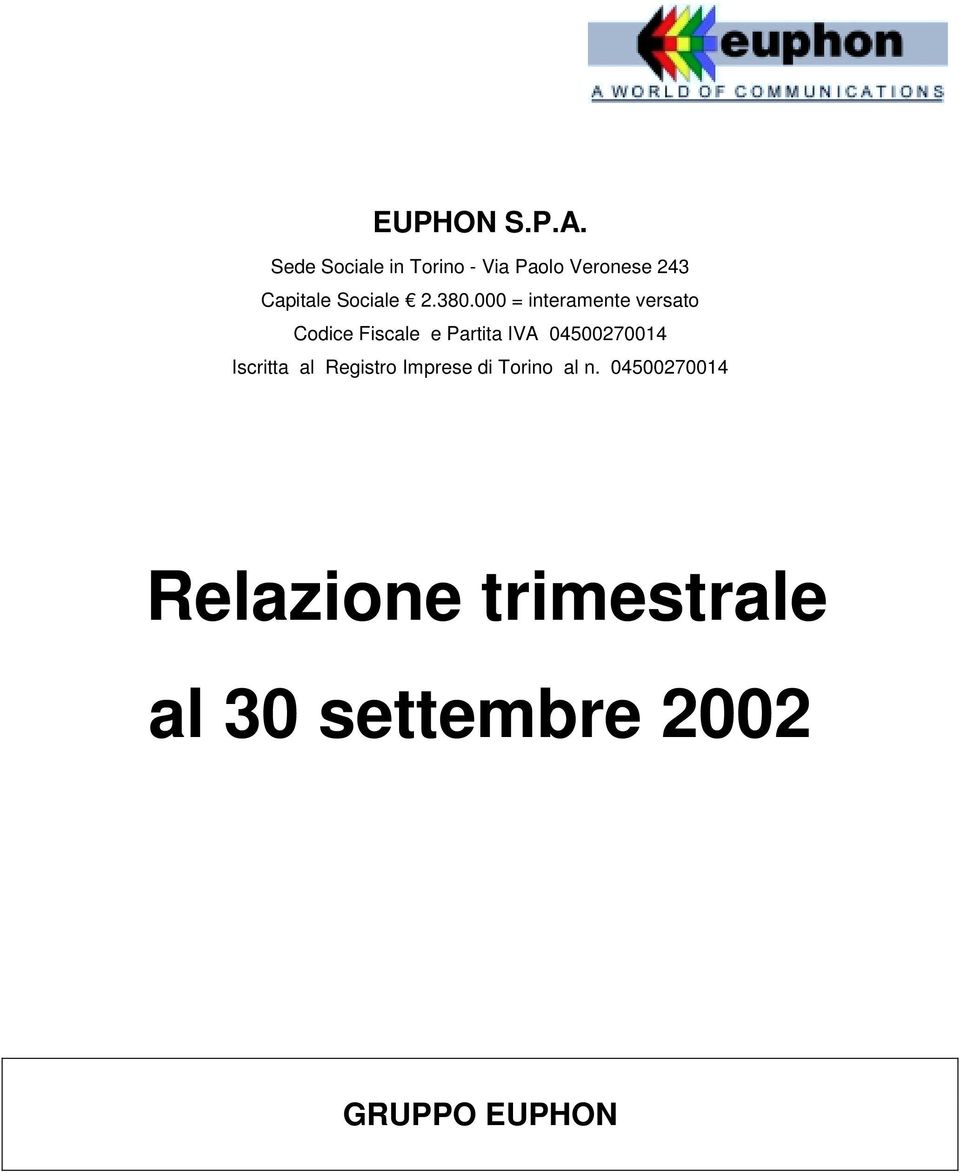 euphon
A WORLD OF COMMUNICATIONS

EUPHON S.P.A.

Sede Sociale in Torino - Via Paolo Veronese 243
Capitale Sociale € 2.380.000 = interamente versato
Codice Fiscale e Partita IVA 04500270014
Iscritta al Registro Imprese di Torino al n. 04500270014

Relazione trimestrale

al 30 settembre 2002

GRUPPO EUPHON